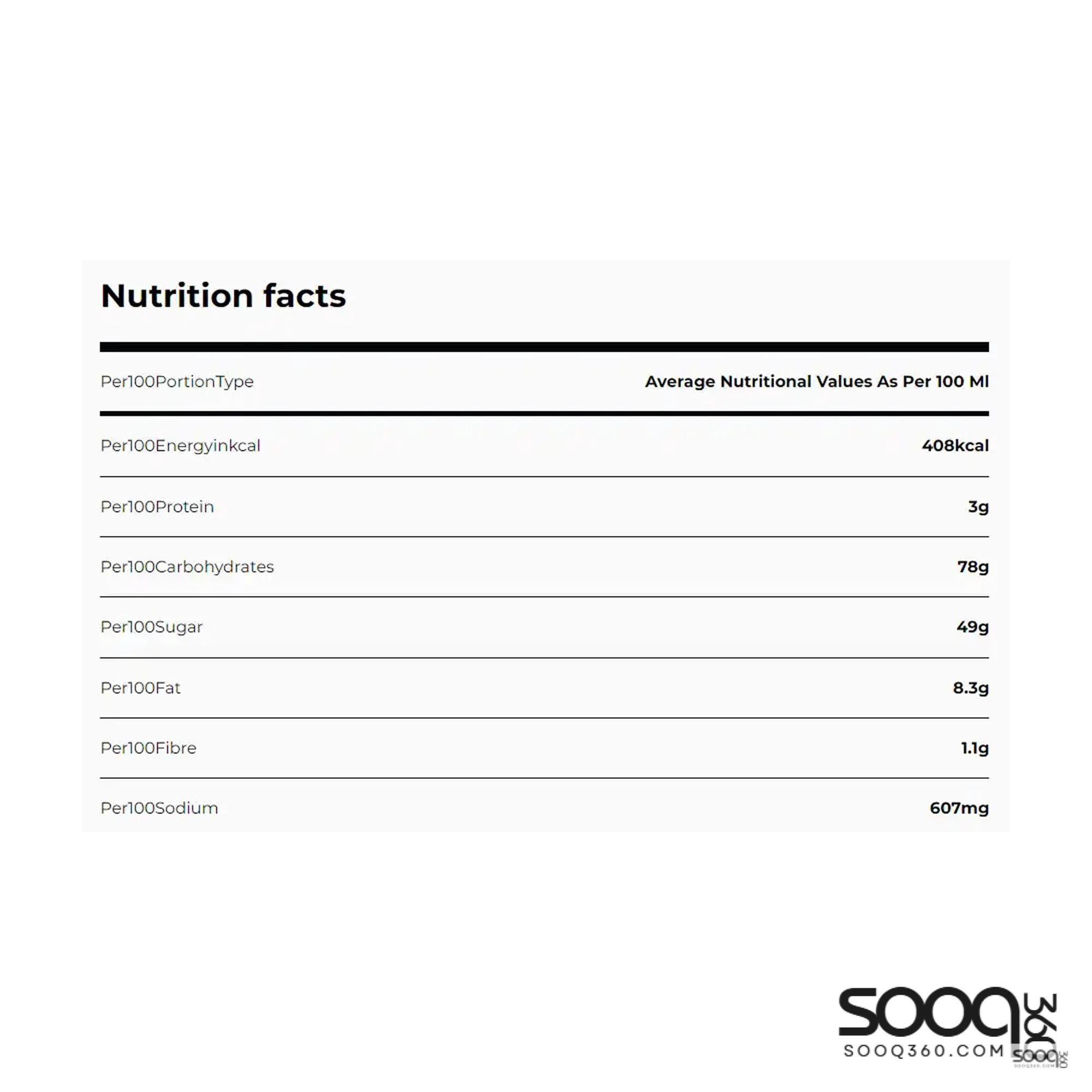 Nutrition facts

| Per100PortionType | Average Nutritional Values As Per 100 Ml |
|---|---|
| Per100Energyinkcal | 408kcal |
| Per100Protein | 3g |
| Per100Carbohydrates | 78g |
| Per100Sugar | 49g |
| Per100Fat | 8.3g |
| Per100Fibre | 1.1g |
| Per100Sodium | 607mg |

sooq 360
SOOQ360.COM
sooq 360